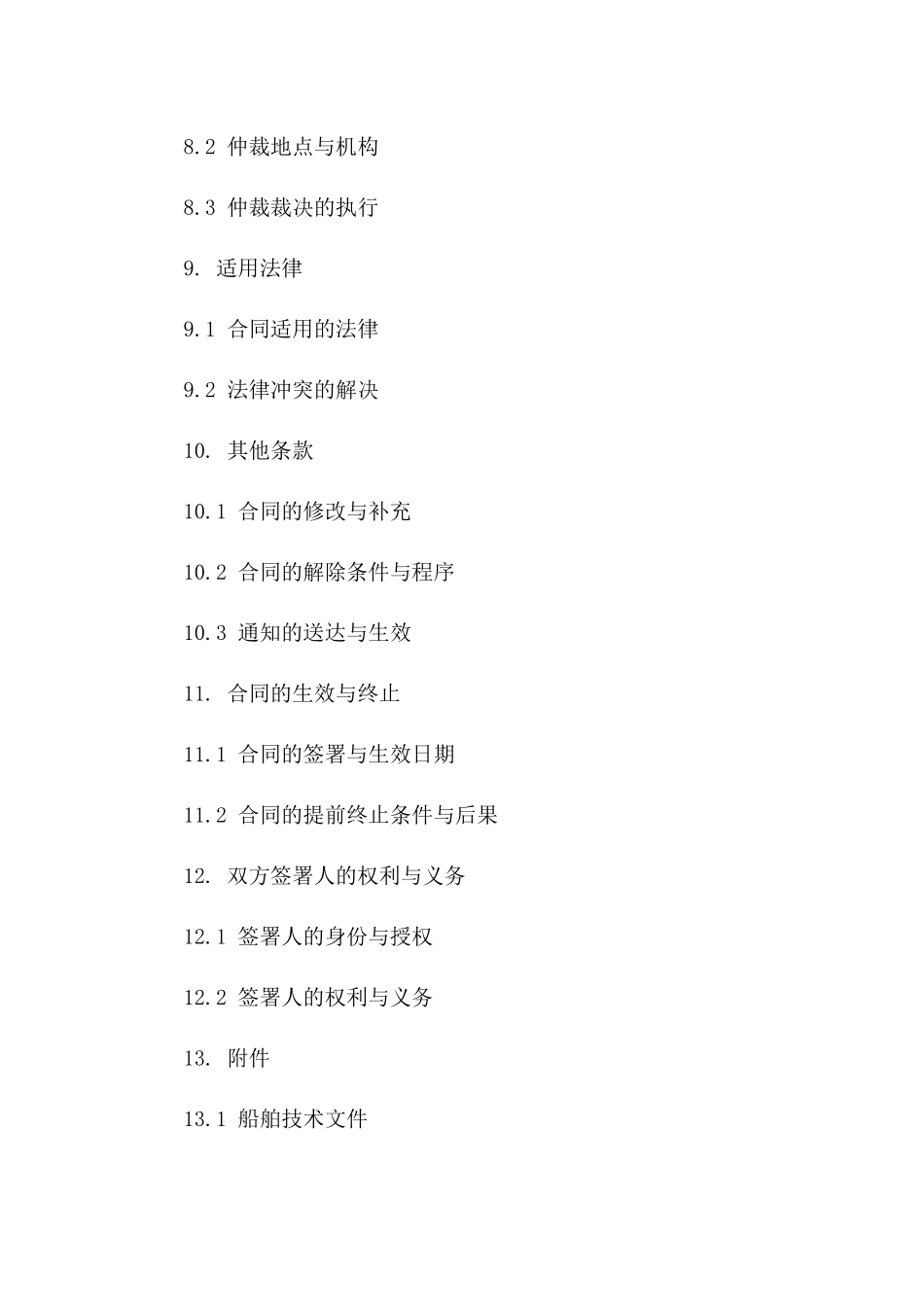 8.2 仲裁地点与机构

8.3 仲裁裁决的执行

9. 适用法律

9.1 合同适用的法律

9.2 法律冲突的解决

10. 其他条款

10.1 合同的修改与补充

10.2 合同的解除条件与程序

10.3 通知的送达与生效

11. 合同的生效与终止

11.1 合同的签署与生效日期

11.2 合同的提前终止条件与后果

12. 双方签署人的权利与义务

12.1 签署人的身份与授权

12.2 签署人的权利与义务

13. 附件

13.1 船舶技术文件